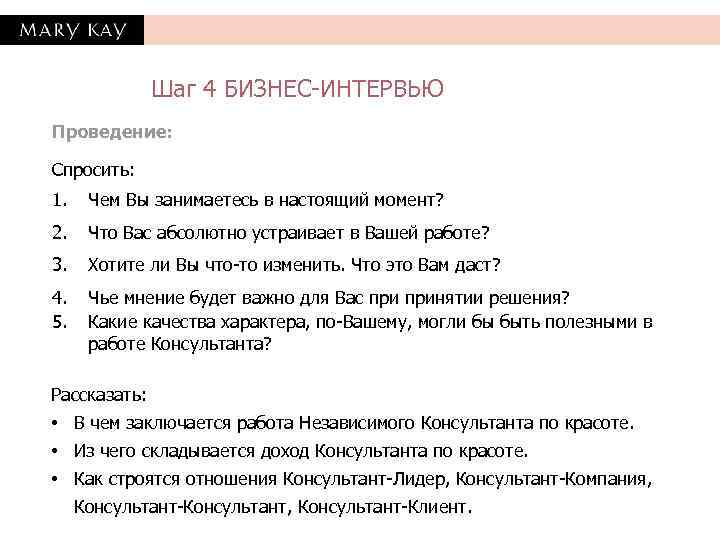 MARY KAY

Шаг 4 БИЗНЕС-ИНТЕРВЬЮ

Проведение:

Спросить:

1. Чем Вы занимаетесь в настоящий момент?
2. Что Вас абсолютно устраивает в Вашей работе?
3. Хотите ли Вы что-то изменить. Что это Вам даст?
4. Чье мнение будет важно для Вас при принятии решения?
5. Какие качества характера, по-Вашему, могли бы быть полезными в работе Консультанта?

Рассказать:

• В чем заключается работа Независимого Консультанта по красоте.
• Из чего складывается доход Консультанта по красоте.
• Как строятся отношения Консультант-Лидер, Консультант-Компания, Консультант-Консультант, Консультант-Клиент.